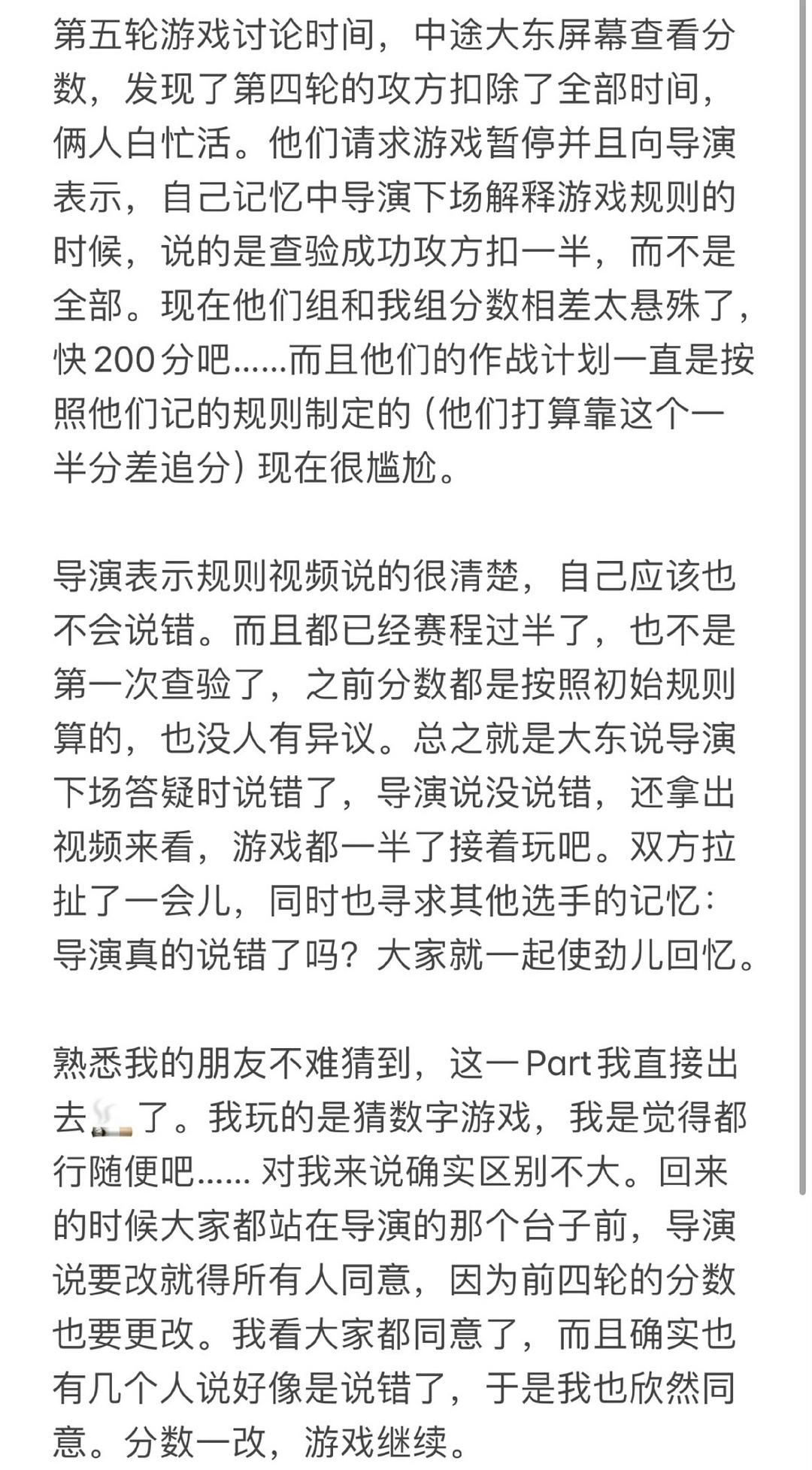 第五轮游戏讨论时间，中途大东屏幕查看分数，发现了第四轮的攻方扣除了全部时间，俩人白忙活。他们请求游戏暂停并且向导演表示，自己记忆中导演下场解释游戏规则的时候，说的是查验成功攻方扣一半，而不是全部。现在他们组和我组分数相差太悬殊了，快200分吧……而且他们的作战计划一直是按照他们记的规则制定的（他们打算靠这个一半分差追分）现在很尴尬。

导演表示规则视频说的很清楚，自己应该也不会说错。而且都已经赛程过半了，也不是第一次查验了，之前分数都是按照初始规则算的，也没人有异议。总之就是大东说导演下场答疑时说错了，导演说没说错，还拿出视频来看，游戏都一半了接着玩吧。双方拉扯了一会儿，同时也寻求其他选手的记忆：导演真的说错了吗？大家就一起使劲儿回忆。

熟悉我的朋友不难猜到，这一Part我直接出去🚬了。我玩的是猜数字游戏，我是觉得都行随便吧…… 对我来说确实区别不大。回来的时候大家都站在导演的那个台子前，导演说要改就得所有人同意，因为前四轮的分数也要更改。我看大家都同意了，而且确实也有几个人说好像是说错了，于是我也欣然同意。分数一改，游戏继续。